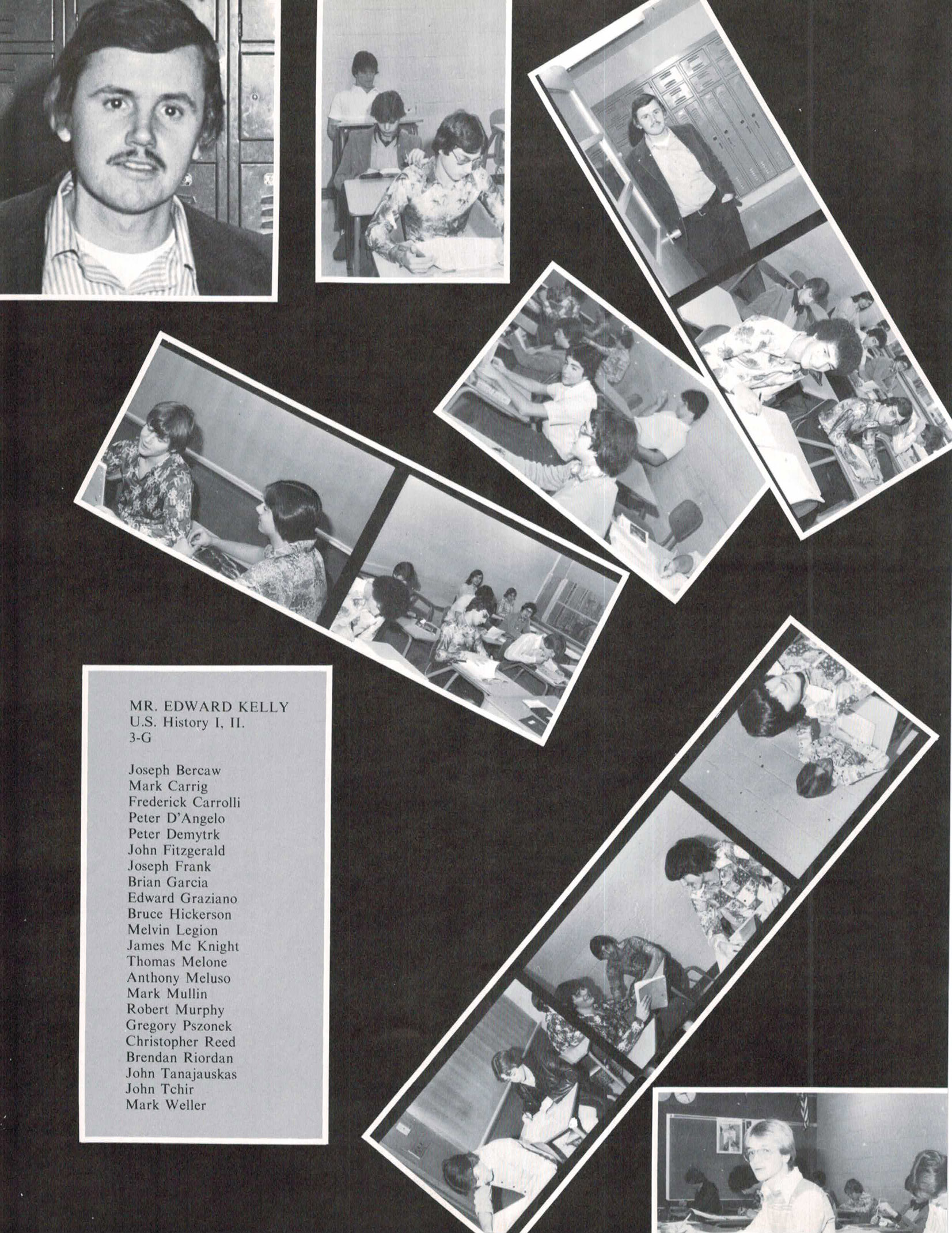 MR. EDWARD KELLY
U.S. History I, II.
3-G

Joseph Bercaw
Mark Carrig
Frederick Carrolli
Peter D'Angelo
Peter Demytrk
John Fitzgerald
Joseph Frank
Brian Garcia
Edward Graziano
Bruce Hickerson
Melvin Legion
James Mc Knight
Thomas Melone
Anthony Meluso
Mark Mullin
Robert Murphy
Gregory Pszonek
Christopher Reed
Brendan Riordan
John Tanajauskas
John Tchir
Mark Weller